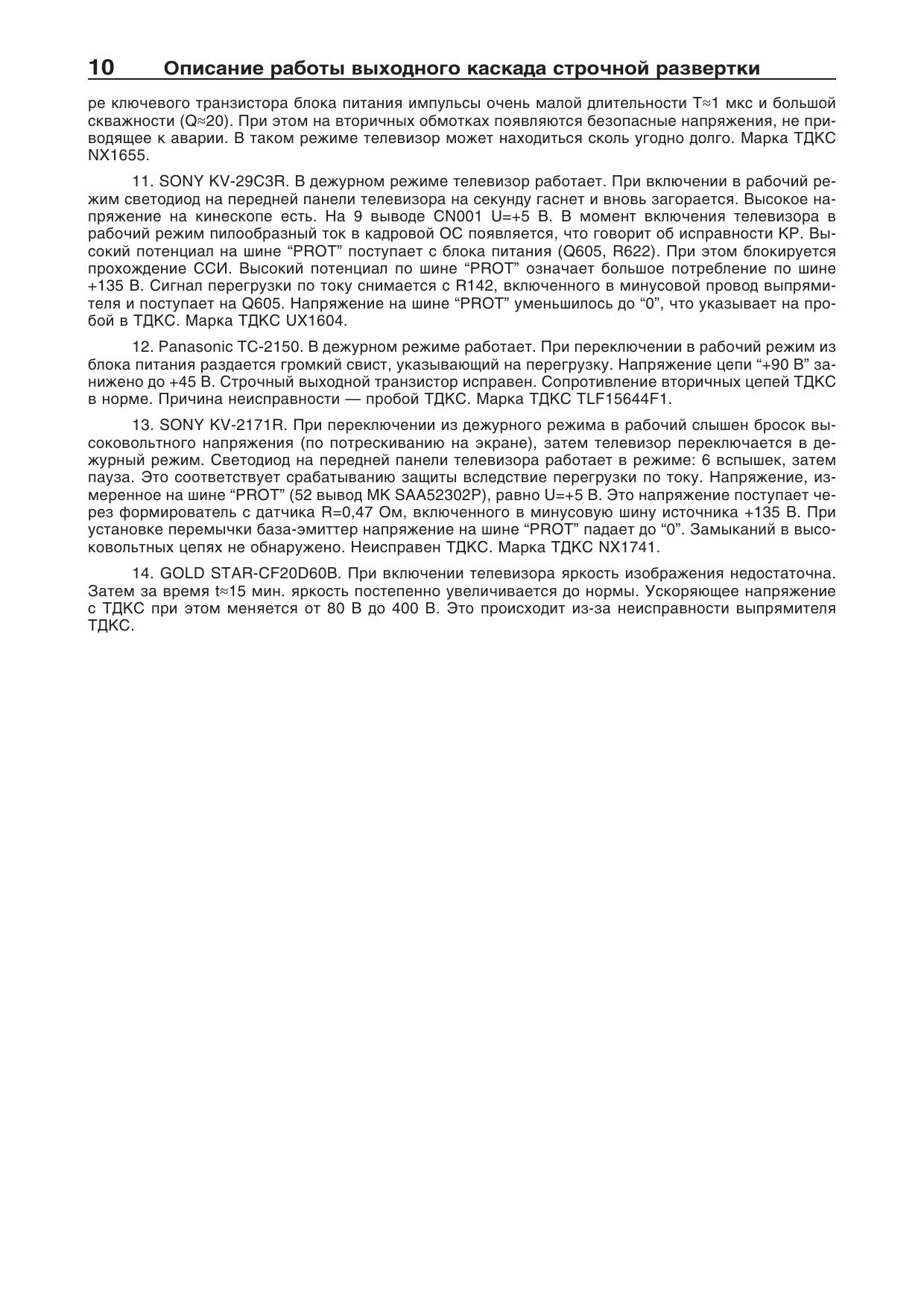 10 Описание работы выходного каскада строчной развертки

ре ключевого транзистора блока питания импульсы очень малой длительности T≈1 мкс и большой скважности (Q≈20). При этом на вторичных обмотках появляются безопасные напряжения, не приводящее к аварии. В таком режиме телевизор может находиться сколь угодно долго. Марка ТДКС NX1655.

11. SONY KV-29C3R. В дежурном режиме телевизор работает. При включении в рабочий режим светодиод на передней панели телевизора на секунду гаснет и вновь загорается. Высокое напряжение на кинескопе есть. На 9 выводе CN001 U=+5 В. В момент включения телевизора в рабочий режим пилообразный ток в кадровой ОС появляется, что говорит об исправности КР. Высокий потенциал на шине “PROT” поступает с блока питания (Q605, R622). При этом блокируется прохождение ССИ. Высокий потенциал по шине “PROT” означает большое потребление по шине +135 В. Сигнал перегрузки по току снимается с R142, включенного в минусовой провод выпрямителя и поступает на Q605. Напряжение на шине “PROT” уменьшилось до “0”, что указывает на пробой в ТДКС. Марка ТДКС UX1604.

12. Panasonic TC-2150. В дежурном режиме работает. При переключении в рабочий режим из блока питания раздается громкий свист, указывающий на перегрузку. Напряжение цепи “+90 В” занижено до +45 В. Строчный выходной транзистор исправен. Сопротивление вторичных цепей ТДКС в норме. Причина неисправности — пробой ТДКС. Марка ТДКС TLF15644F1.

13. SONY KV-2171R. При переключении из дежурного режима в рабочий слышен бросок высоковольтного напряжения (по потрескиванию на экране), затем телевизор переключается в дежурный режим. Светодиод на передней панели телевизора работает в режиме: 6 вспышек, затем пауза. Это соответствует срабатыванию защиты вследствие перегрузки по току. Напряжение, измеренное на шине “PROT” (52 вывод МК SAA52302P), равно U=+5 В. Это напряжение поступает через формирователь с датчика R=0,47 Ом, включенного в минусовую шину источника +135 В. При установке перемычки база-эмиттер напряжение на шине “PROT” падает до “0”. Замыканий в высоковольтных цепях не обнаружено. Неисправен ТДКС. Марка ТДКС NX1741.

14. GOLD STAR-CF20D60B. При включении телевизора яркость изображения недостаточна. Затем за время t≈15 мин. яркость постепенно увеличивается до нормы. Ускоряющее напряжение с ТДКС при этом меняется от 80 В до 400 В. Это происходит из-за неисправности выпрямителя ТДКС.